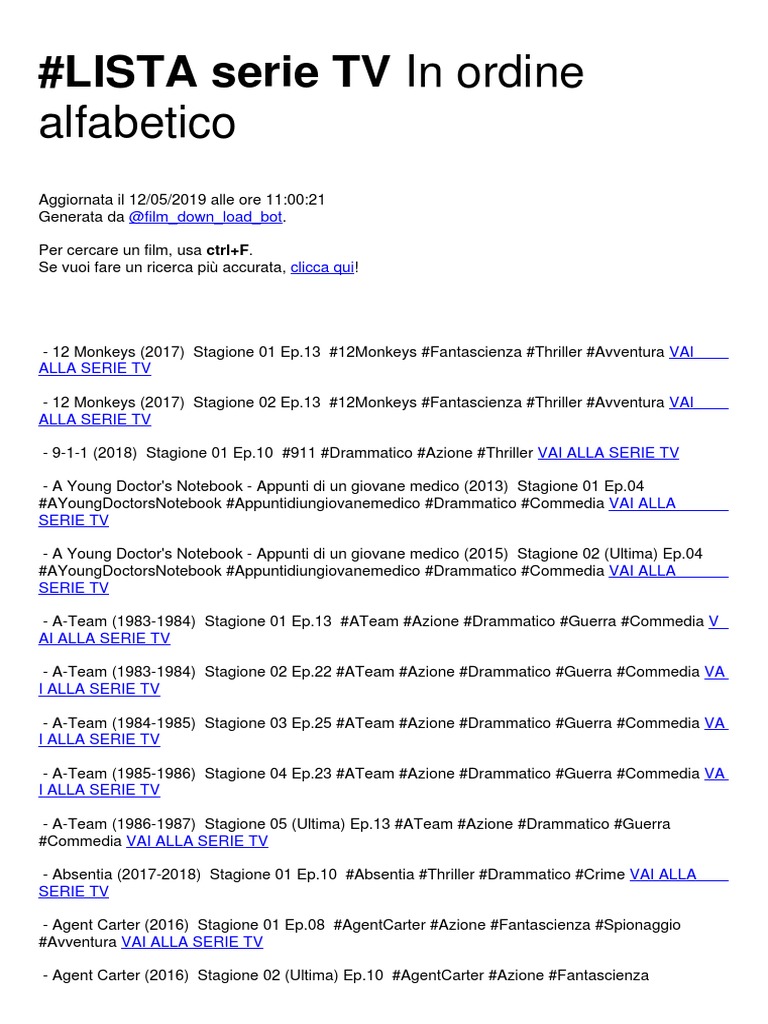 #LISTA serie TV In ordine alfabetico

Aggiornata il 12/05/2019 alle ore 11:00:21
Generata da @film_down_load_bot.

Per cercare un film, usa ctrl+F.
Se vuoi fare un ricerca più accurata, clicca qui!

- 12 Monkeys (2017) Stagione 01 Ep.13 #12Monkeys #Fantascienza #Thriller #Avventura VAI ALLA SERIE TV

- 12 Monkeys (2017) Stagione 02 Ep.13 #12Monkeys #Fantascienza #Thriller #Avventura VAI ALLA SERIE TV

- 9-1-1 (2018) Stagione 01 Ep.10 #911 #Drammatico #Azione #Thriller VAI ALLA SERIE TV

- A Young Doctor's Notebook - Appunti di un giovane medico (2013) Stagione 01 Ep.04 #AYoungDoctorsNotebook #Appuntidiungiovanemedico #Drammatico #Commedia VAI ALLA SERIE TV

- A Young Doctor's Notebook - Appunti di un giovane medico (2015) Stagione 02 (Ultima) Ep.04 #AYoungDoctorsNotebook #Appuntidiungiovanemedico #Drammatico #Commedia VAI ALLA SERIE TV

- A-Team (1983-1984) Stagione 01 Ep.13 #ATeam #Azione #Drammatico #Guerra #Commedia VAI ALLA SERIE TV

- A-Team (1983-1984) Stagione 02 Ep.22 #ATeam #Azione #Drammatico #Guerra #Commedia VAI ALLA SERIE TV

- A-Team (1984-1985) Stagione 03 Ep.25 #ATeam #Azione #Drammatico #Guerra #Commedia VAI ALLA SERIE TV

- A-Team (1985-1986) Stagione 04 Ep.23 #ATeam #Azione #Drammatico #Guerra #Commedia VAI ALLA SERIE TV

- A-Team (1986-1987) Stagione 05 (Ultima) Ep.13 #ATeam #Azione #Drammatico #Guerra #Commedia VAI ALLA SERIE TV

- Absentia (2017-2018) Stagione 01 Ep.10 #Absentia #Thriller #Drammatico #Crime VAI ALLA SERIE TV

- Agent Carter (2016) Stagione 01 Ep.08 #AgentCarter #Azione #Fantascienza #Spionaggio #Avventura VAI ALLA SERIE TV

- Agent Carter (2016) Stagione 02 (Ultima) Ep.10 #AgentCarter #Azione #Fantascienza